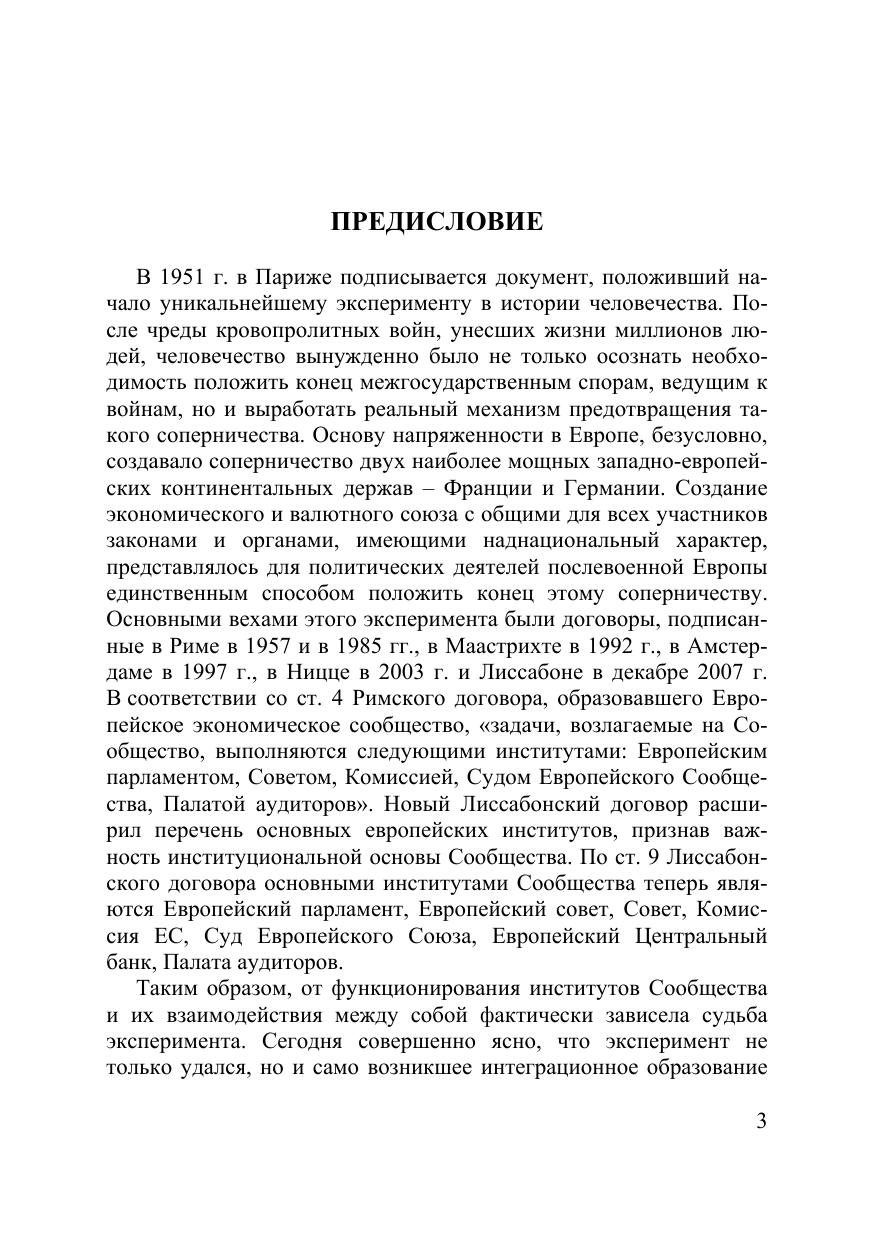 ПРЕДИСЛОВИЕ

В 1951 г. в Париже подписывается документ, положивший начало уникальнейшему эксперименту в истории человечества. После чреды кровопролитных войн, унесших жизни миллионов людей, человечество вынужденно было не только осознать необходимость положить конец межгосударственным спорам, ведущим к войнам, но и выработать реальный механизм предотвращения такого соперничества. Основу напряженности в Европе, безусловно, создавало соперничество двух наиболее мощных западно-европейских континентальных держав – Франции и Германии. Создание экономического и валютного союза с общими для всех участников законами и органами, имеющими наднациональный характер, представлялось для политических деятелей послевоенной Европы единственным способом положить конец этому соперничеству. Основными вехами этого эксперимента были договоры, подписанные в Риме в 1957 и в 1985 гг., в Маастрихте в 1992 г., в Амстердаме в 1997 г., в Ницце в 2003 г. и Лиссабоне в декабре 2007 г. В соответствии со ст. 4 Римского договора, образовавшего Европейское экономическое сообщество, «задачи, возлагаемые на Сообщество, выполняются следующими институтами: Европейским парламентом, Советом, Комиссией, Судом Европейского Сообщества, Палатой аудиторов». Новый Лиссабонский договор расширил перечень основных европейских институтов, признав важность институциональной основы Сообщества. По ст. 9 Лиссабонского договора основными институтами Сообщества теперь являются Европейский парламент, Европейский совет, Совет, Комиссия ЕС, Суд Европейского Союза, Европейский Центральный банк, Палата аудиторов.

Таким образом, от функционирования институтов Сообщества и их взаимодействия между собой фактически зависела судьба эксперимента. Сегодня совершенно ясно, что эксперимент не только удался, но и само возникшее интеграционное образование

3